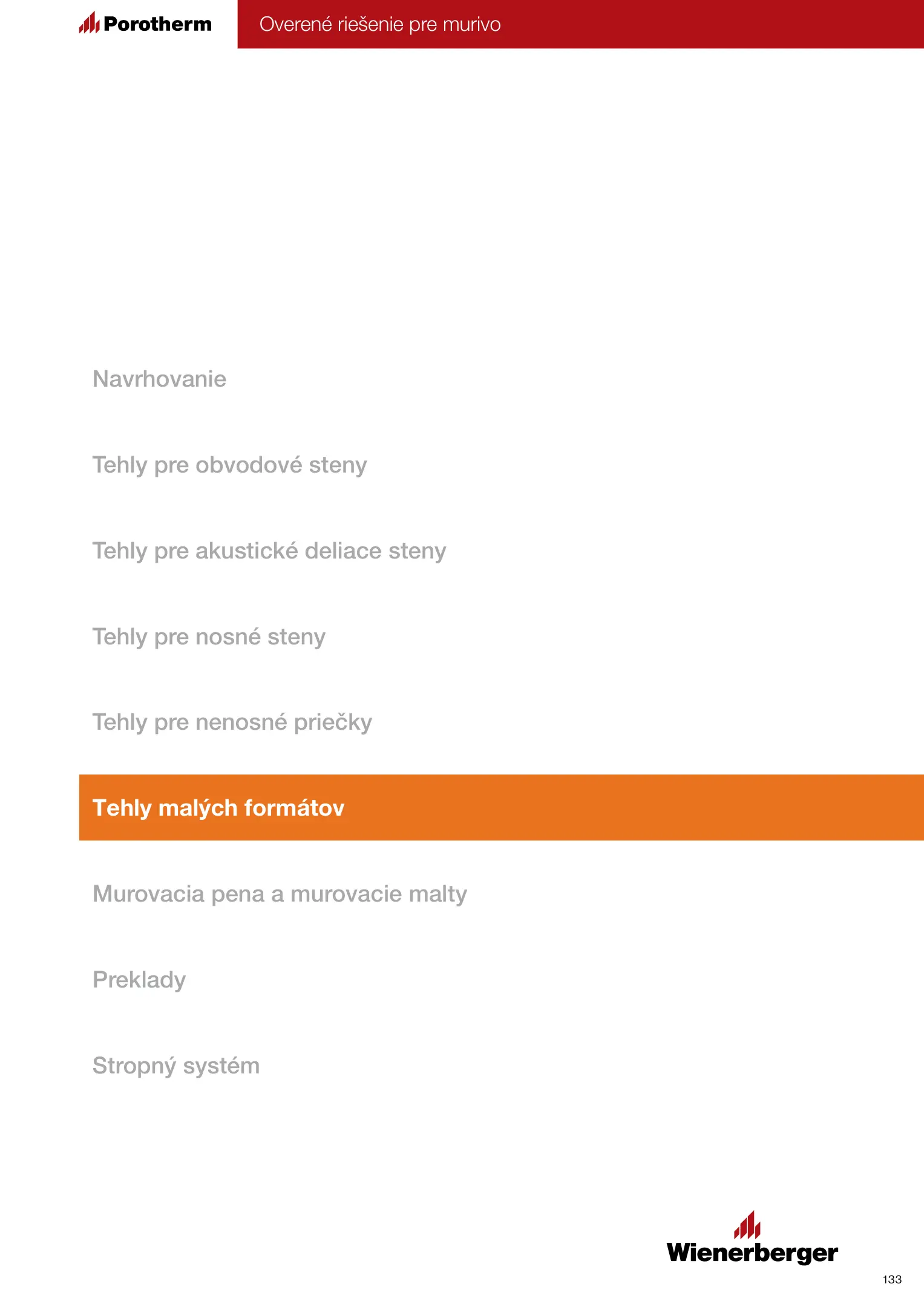 Porotherm

Overené riešenie pre murivo

Navrhovanie

Tehly pre obvodové steny

Tehly pre akustické deliace steny

Tehly pre nosné steny

Tehly pre nenosné priečky

Tehly malých formátov

Murovacia pena a murovacie malty

Preklady

Stropný systém

Wienerberger

133